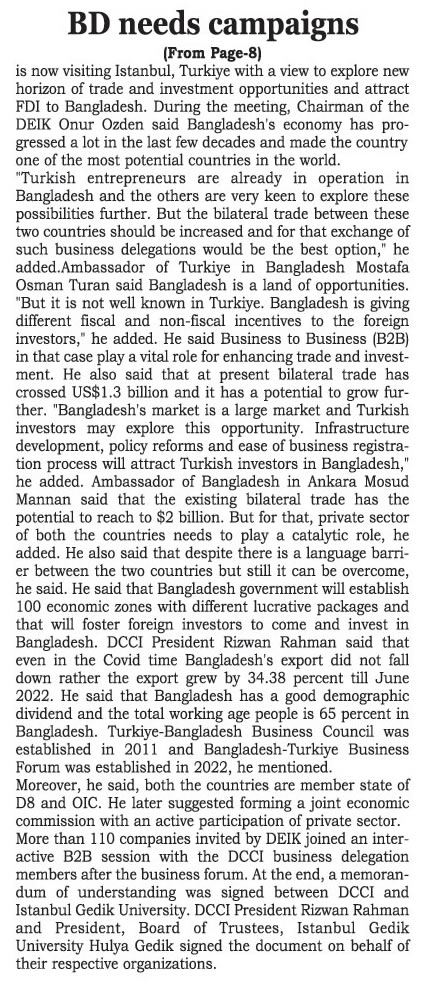 BD needs campaigns

(From Page-8)

is now visiting Istanbul, Turkiye with a view to explore new horizon of trade and investment opportunities and attract FDI to Bangladesh. During the meeting, Chairman of the DEIK Onur Ozden said Bangladesh's economy has progressed a lot in the last few decades and made the country one of the most potential countries in the world.

"Turkish entrepreneurs are already in operation in Bangladesh and the others are very keen to explore these possibilities further. But the bilateral trade between these two countries should be increased and for that exchange of such business delegations would be the best option," he added.Ambassador of Turkiye in Bangladesh Mostafa Osman Turan said Bangladesh is a land of opportunities. "But it is not well known in Turkiye. Bangladesh is giving different fiscal and non-fiscal incentives to the foreign investors," he added. He said Business to Business (B2B) in that case play a vital role for enhancing trade and investment. He also said that at present bilateral trade has crossed US$1.3 billion and it has a potential to grow further. "Bangladesh's market is a large market and Turkish investors may explore this opportunity. Infrastructure development, policy reforms and ease of business registration process will attract Turkish investors in Bangladesh," he added. Ambassador of Bangladesh in Ankara Mosud Mannan said that the existing bilateral trade has the potential to reach to $2 billion. But for that, private sector of both the countries needs to play a catalytic role, he added. He also said that despite there is a language barrier between the two countries but still it can be overcome, he said. He said that Bangladesh government will establish 100 economic zones with different lucrative packages and that will foster foreign investors to come and invest in Bangladesh. DCCI President Rizwan Rahman said that even in the Covid time Bangladesh's export did not fall down rather the export grew by 34.38 percent till June 2022. He said that Bangladesh has a good demographic dividend and the total working age people is 65 percent in Bangladesh. Turkiye-Bangladesh Business Council was established in 2011 and Bangladesh-Turkiye Business Forum was established in 2022, he mentioned.

Moreover, he said, both the countries are member state of D8 and OIC. He later suggested forming a joint economic commission with an active participation of private sector.

More than 110 companies invited by DEIK joined an interactive B2B session with the DCCI business delegation members after the business forum. At the end, a memorandum of understanding was signed between DCCI and Istanbul Gedik University. DCCI President Rizwan Rahman and President, Board of Trustees, Istanbul Gedik University Hulya Gedik signed the document on behalf of their respective organizations.